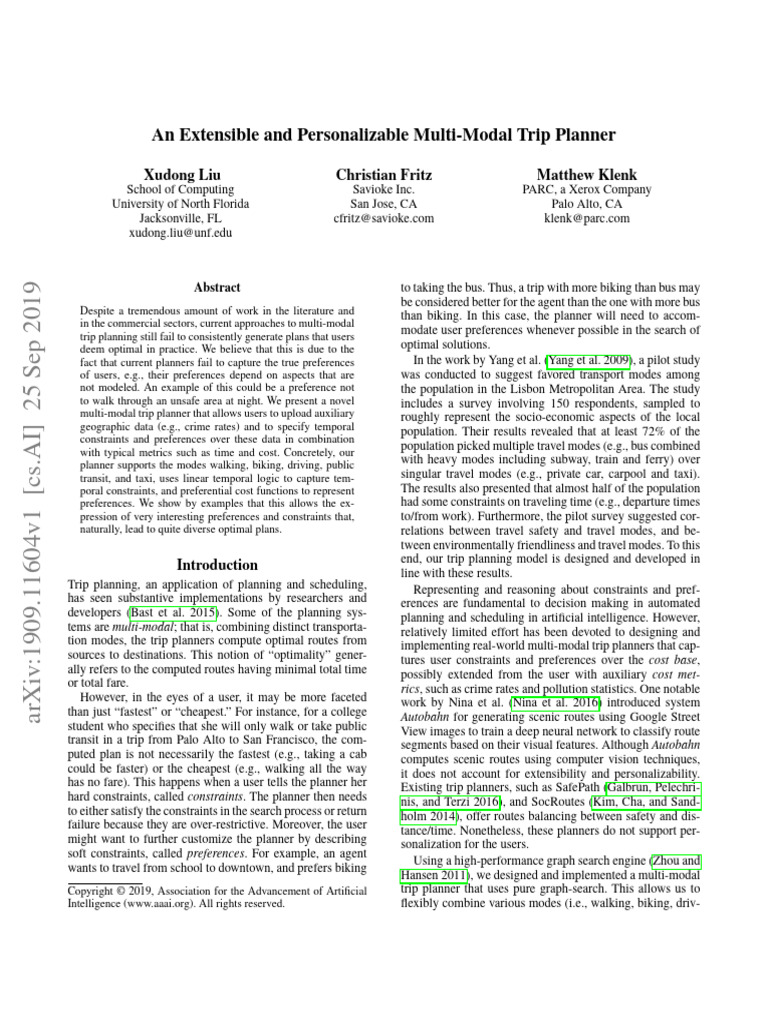 An Extensible and Personalizable Multi-Modal Trip Planner

Xudong Liu
School of Computing
University of North Florida
Jacksonville, FL
xudong.liu@unf.edu

Christian Fritz
Savioke Inc.
San Jose, CA
cfritz@savioke.com

Matthew Klenk
PARC, a Xerox Company
Palo Alto, CA
klenk@parc.com

arXiv:1909.11604v1 [cs.AI] 25 Sep 2019

Abstract

Despite a tremendous amount of work in the literature and in the commercial sectors, current approaches to multi-modal trip planning still fail to consistently generate plans that users deem optimal in practice. We believe that this is due to the fact that current planners fail to capture the true preferences of users, e.g., their preferences depend on aspects that are not modeled. An example of this could be a preference not to walk through an unsafe area at night. We present a novel multi-modal trip planner that allows users to upload auxiliary geographic data (e.g., crime rates) and to specify temporal constraints and preferences over these data in combination with typical metrics such as time and cost. Concretely, our planner supports the modes walking, biking, driving, public transit, and taxi, uses linear temporal logic to capture temporal constraints, and preferential cost functions to represent preferences. We show by examples that this allows the expression of very interesting preferences and constraints that, naturally, lead to quite diverse optimal plans.

Introduction

Trip planning, an application of planning and scheduling, has seen substantive implementations by researchers and developers (Bast et al. 2015). Some of the planning systems are multi-modal; that is, combining distinct transportation modes, the trip planners compute optimal routes from sources to destinations. This notion of "optimality" generally refers to the computed routes having minimal total time or total fare.

However, in the eyes of a user, it may be more faceted than just "fastest" or "cheapest." For instance, for a college student who specifies that she will only walk or take public transit in a trip from Palo Alto to San Francisco, the computed plan is not necessarily the fastest (e.g., taking a cab could be faster) or the cheapest (e.g., walking all the way has no fare). This happens when a user tells the planner her hard constraints, called constraints. The planner then needs to either satisfy the constraints in the search process or return failure because they are over-restrictive. Moreover, the user might want to further customize the planner by describing soft constraints, called preferences. For example, an agent wants to travel from school to downtown, and prefers biking

Copyright © 2019, Association for the Advancement of Artificial Intelligence (www.aaai.org). All rights reserved.

to taking the bus. Thus, a trip with more biking than bus may be considered better for the agent than the one with more bus than biking. In this case, the planner will need to accommodate user preferences whenever possible in the search of optimal solutions.

In the work by Yang et al. (Yang et al. 2009), a pilot study was conducted to suggest favored transport modes among the population in the Lisbon Metropolitan Area. The study includes a survey involving 150 respondents, sampled to roughly represent the socio-economic aspects of the local population. Their results revealed that at least 72% of the population picked multiple travel modes (e.g., bus combined with heavy modes including subway, train and ferry) over singular travel modes (e.g., private car, carpool and taxi). The results also presented that almost half of the population had some constraints on traveling time (e.g., departure times to/from work). Furthermore, the pilot survey suggested correlations between travel safety and travel modes, and between environmentally friendliness and travel modes. To this end, our trip planning model is designed and developed in line with these results.

Representing and reasoning about constraints and preferences are fundamental to decision making in automated planning and scheduling in artificial intelligence. However, relatively limited effort has been devoted to designing and implementing real-world multi-modal trip planners that captures user constraints and preferences over the cost base, possibly extended from the user with auxiliary cost metrics, such as crime rates and pollution statistics. One notable work by Nina et al. (Nina et al. 2016) introduced system Autobahn for generating scenic routes using Google Street View images to train a deep neural network to classify route segments based on their visual features. Although Autobahn computes scenic routes using computer vision techniques, it does not account for extensibility and personalizability. Existing trip planners, such as SafePath (Galbrun, Pelechrinis, and Terzi 2016), and SocRoutes (Kim, Cha, and Sandholm 2014), offer routes balancing between safety and distance/time. Nonetheless, these planners do not support personalization for the users.

Using a high-performance graph search engine (Zhou and Hansen 2011), we designed and implemented a multi-modal trip planner that uses pure graph-search. This allows us to flexibly combine various modes (i.e., walking, biking, driv-